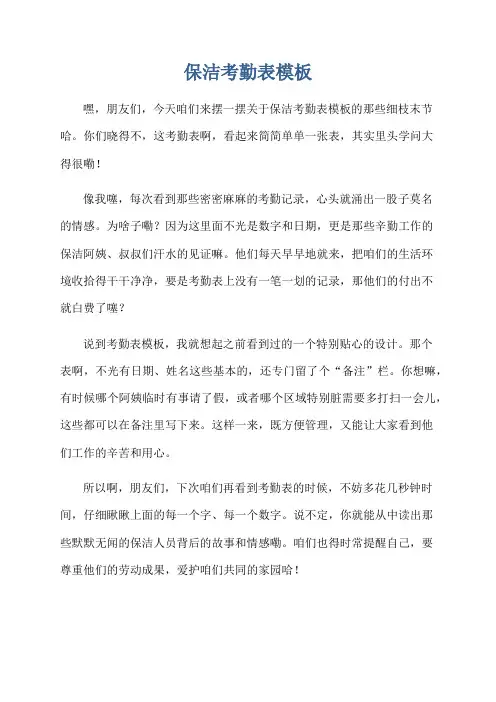 保洁考勤表模板

嘿，朋友们，今天咱们来摆一摆关于保洁考勤表模板的那些细枝末节哈。你们晓得不，这考勤表啊，看起来简简单单一张表，其实里头学问大得很嘞！

像我噻，每次看到那些密密麻麻的考勤记录，心头就涌出一股子莫名的情感。为啥子嘞？因为这里面不光是数字和日期，更是那些辛勤工作的保洁阿姨、叔叔们汗水的见证嘛。他们每天早早地就来，把咱们的生活环境收拾得干干净净，要是考勤表上没有一笔一划的记录，那他们的付出不就白费了噻？

说到考勤表模板，我就想起之前看到过的一个特别贴心的设计。那个表啊，不光有日期、姓名这些基本的，还专门留了个“备注”栏。你想嘛，有时候哪个阿姨临时有事请了假，或者哪个区域特别脏需要多打扫一会儿，这些都可以在备注里写下来。这样一来，既方便管理，又能让大家看到他们工作的辛苦和用心。

所以啊，朋友们，下次咱们再看到考勤表的时候，不妨多花几秒钟时间，仔细瞅瞅上面的每一个字、每一个数字。说不定，你就能从中读出那些默默无闻的保洁人员背后的故事和情感嘞。咱们也得时常提醒自己，要尊重他们的劳动成果，爱护咱们共同的家园哈！